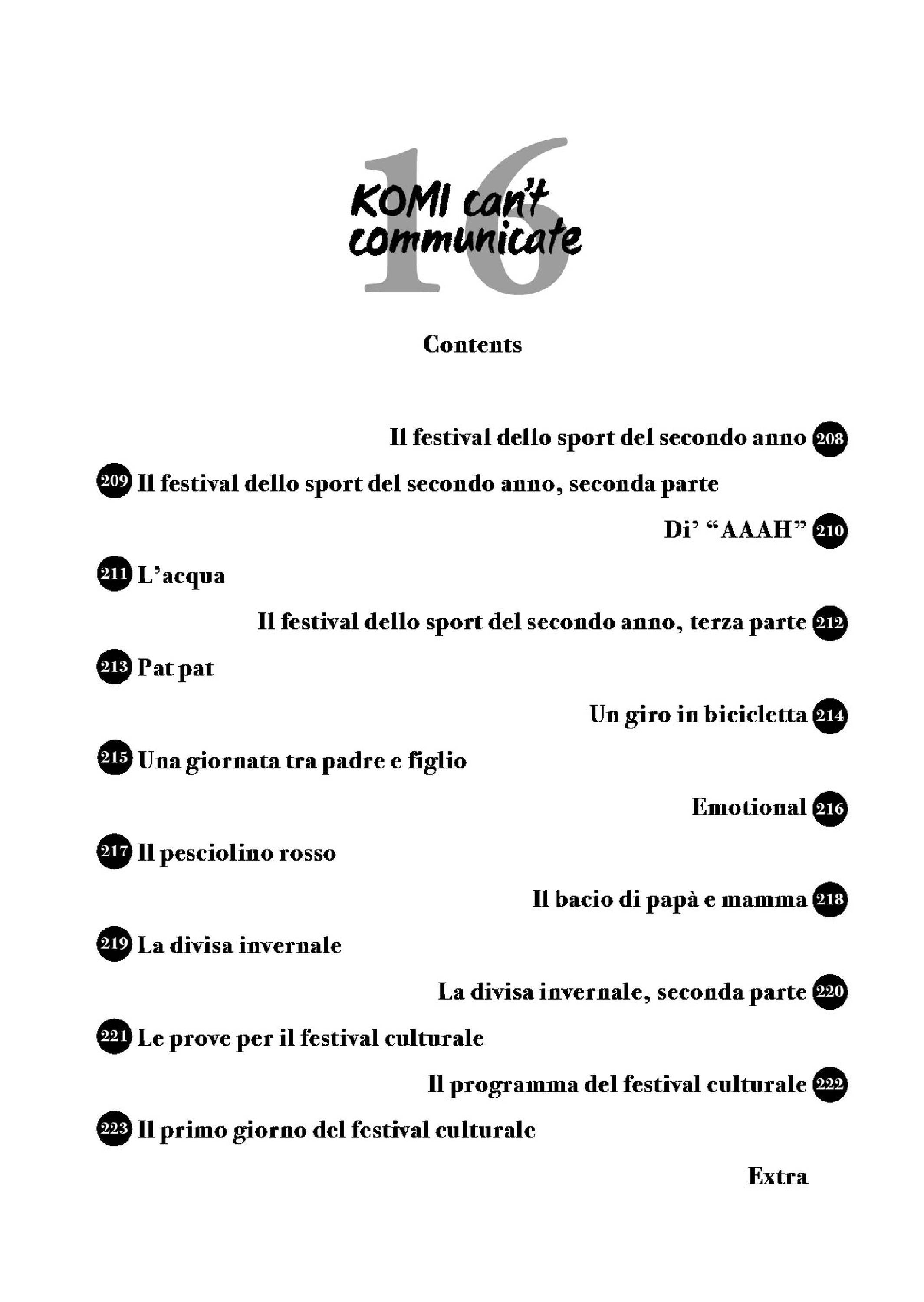 16
KOMI can't communicate

Contents

Il festival dello sport del secondo anno 208

209 Il festival dello sport del secondo anno, seconda parte

Di' "AAAH" 210

211 L'acqua

Il festival dello sport del secondo anno, terza parte 212

213 Pat pat

Un giro in bicicletta 214

215 Una giornata tra padre e figlio

Emotional 216

217 Il pesciolino rosso

Il bacio di papà e mamma 218

219 La divisa invernale

La divisa invernale, seconda parte 220

221 Le prove per il festival culturale

Il programma del festival culturale 222

223 Il primo giorno del festival culturale

Extra